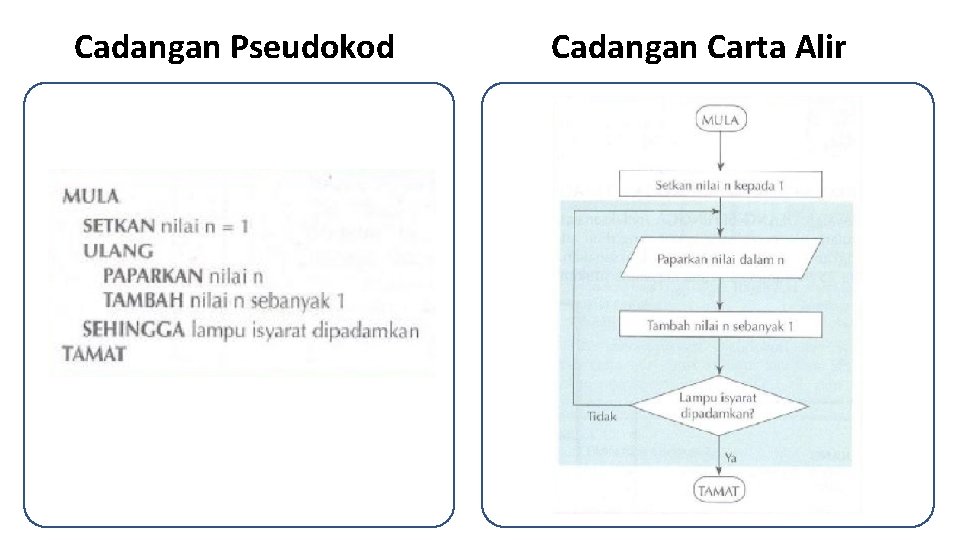 Cadangan Pseudokod

MULA
SETKAN nilai n = 1
ULANG
PAPARKAN nilai n
TAMBAH nilai n sebanyak 1
SEHINGGA lampu isyarat dipadamkan
TAMAT

Cadangan Carta Alir

MULA

Setkan nilai n kepada 1

Paparkan nilai dalam n

Tambah nilai n sebanyak 1

Lampu isyarat dipadamkan?

Tidak

Ya

TAMAT